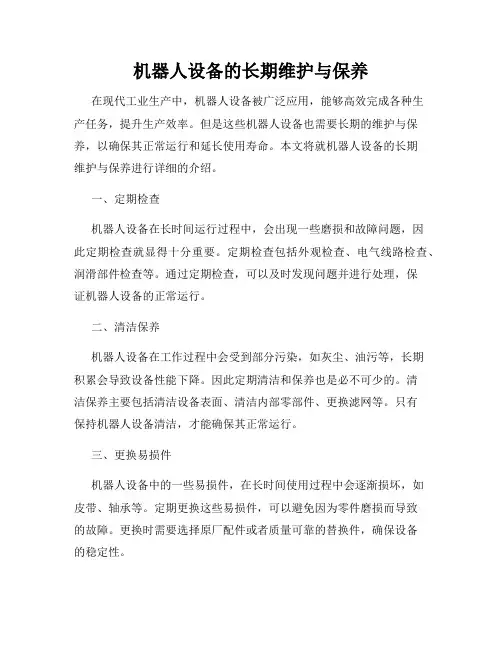 机器人设备的长期维护与保养

在现代工业生产中，机器人设备被广泛应用，能够高效完成各种生产任务，提升生产效率。但是这些机器人设备也需要长期的维护与保养，以确保其正常运行和延长使用寿命。本文将就机器人设备的长期维护与保养进行详细的介绍。

一、定期检查

机器人设备在长时间运行过程中，会出现一些磨损和故障问题，因此定期检查就显得十分重要。定期检查包括外观检查、电气线路检查、润滑部件检查等。通过定期检查，可以及时发现问题并进行处理，保证机器人设备的正常运行。

二、清洁保养

机器人设备在工作过程中会受到部分污染，如灰尘、油污等，长期积累会导致设备性能下降。因此定期清洁和保养也是必不可少的。清洁保养主要包括清洁设备表面、清洁内部零部件、更换滤网等。只有保持机器人设备清洁，才能确保其正常运行。

三、更换易损件

机器人设备中的一些易损件，在长时间使用过程中会逐渐损坏，如皮带、轴承等。定期更换这些易损件，可以避免因为零件磨损而导致的故障。更换时需要选择原厂配件或者质量可靠的替换件，确保设备的稳定性。